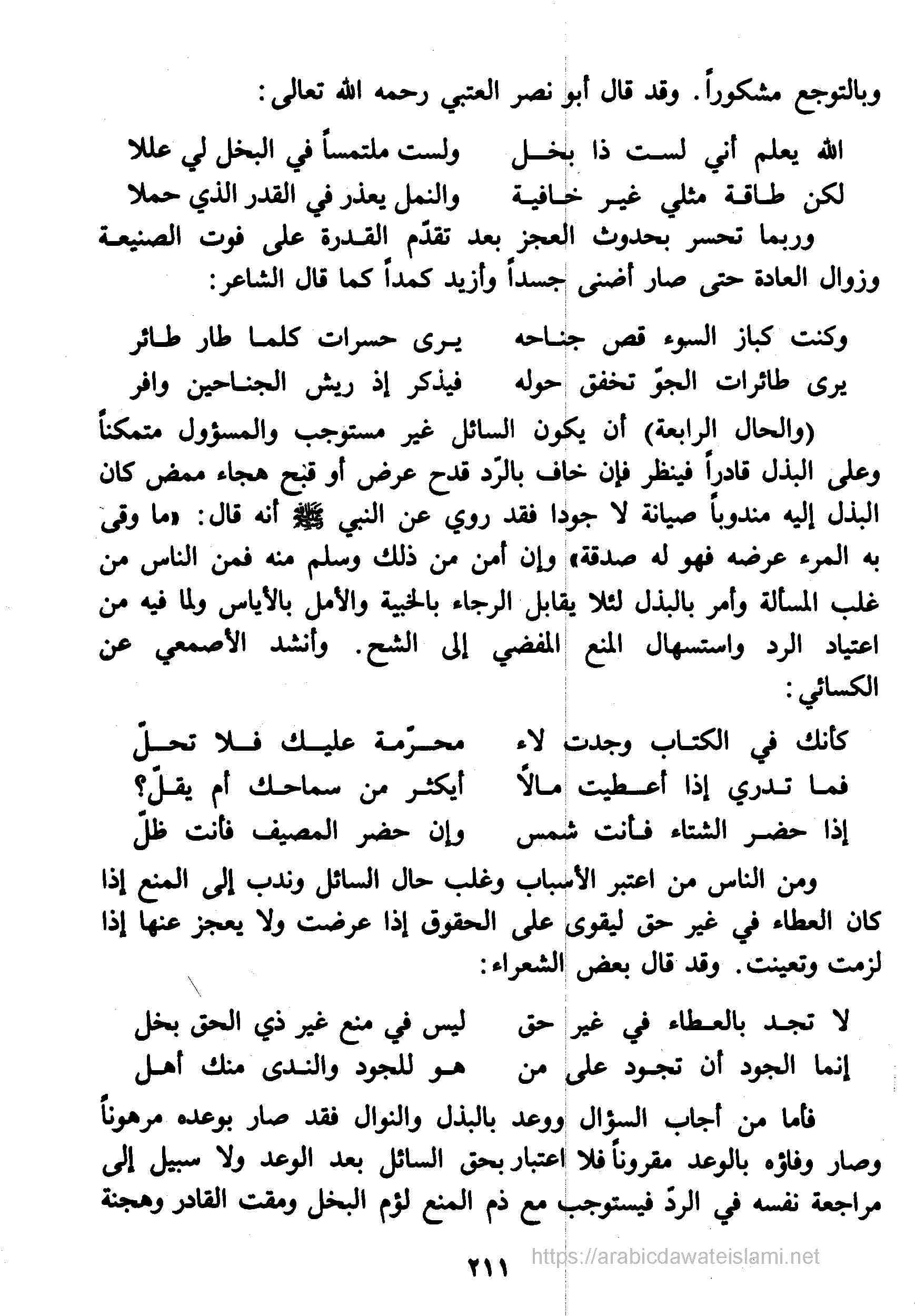 وبالتوجع مشكوراً. وقد قال أبو نصر العتبي رحمه الله تعالى:

الله يعلم أني لست ذا بخل   ولست ملتمساً في البخل لي عللا
لكن طاقة مثلي غير خافية   والنمل يعذر في القدر الذي حملا

وربما تحسر بحدوث العجز بعد تقدّم القدرة على فوت الصنيعة وزوال العادة حتى صار أضنى جسداً وأزيد كمداً كما قال الشاعر:

وكنت كباز السوء قص جناحه   يرى حسرات كلما طار طائر
يرى طائرات الجوّ تخفق حوله   فيذكر إذ ريش الجناحين وافر

(والحال الرابعة) أن يكون السائل غير مستوجب والمسؤول متمكناً وعلى البذل قادراً فينظر فإن خاف بالرّد قدح عرض أو قبح هجاء ممض كان البذل إليه مندوباً صيانة لا جودا فقد روي عن النبي ﷺ أنه قال: «ما وقى به المرء عرضه فهو له صدقة» وإن أمن من ذلك وسلم منه فمن الناس من غلب المسألة وأمر بالبذل لئلا يقابل الرجاء بالخيبة والأمل بالأياس ولما فيه من اعتياد الرد واستسهال المنع المفضي إلى الشح. وأنشد الأصمعي عن الكسائي:

كأنك في الكتاب وجدت لاء   محرّمة عليك فلا تحلّ
فما تدري إذا أعطيت مالاً   أيكثر من سماحك أم يقلّ؟
إذا حضر الشتاء فأنت شمس   وإن حضر المصيف فأنت ظلّ

ومن الناس من اعتبر الأسباب وغلب حال السائل وندب إلى المنع إذا كان العطاء في غير حق ليقوى على الحقوق إذا عرضت ولا يعجز عنها إذا لزمت وتعينت. وقد قال بعض الشعراء:

لا تجد بالعطاء في غير حق   ليس في منع غير ذي الحق بخل
إنما الجود أن تجود على من   هو للجود والندى منك أهل

فأما من أجاب السؤال ووعد بالبذل والنوال فقد صار بوعده مرهوناً وصار وفاؤه بالوعد مقروناً فلا اعتبار بحق السائل بعد الوعد ولا سبيل إلى مراجعة نفسه في الردّ فيستوجب مع ذم المنع لؤم البخل ومقت القادر وهجنة

٢١١

https://arabicdawateislami.net